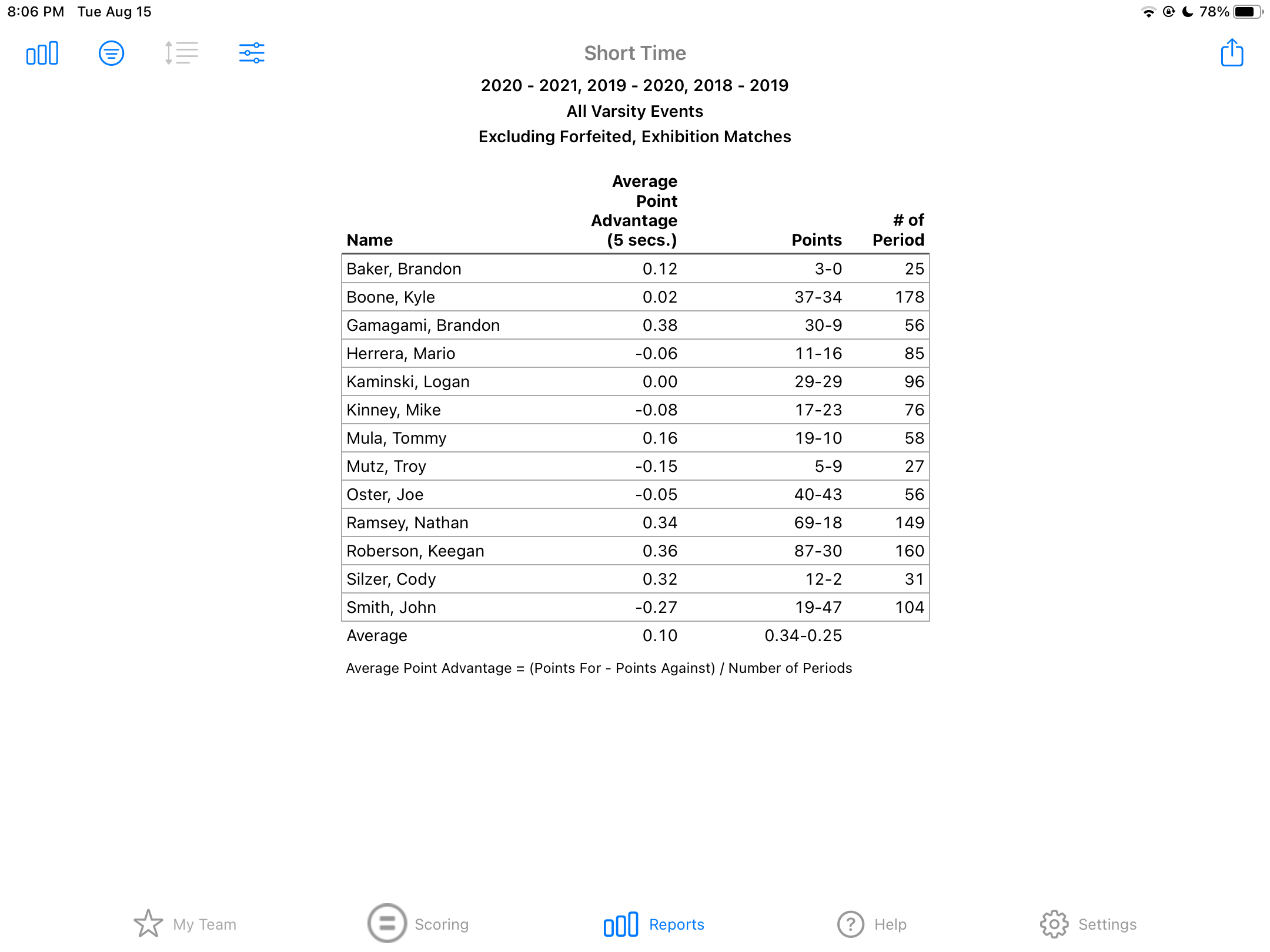 8:06 PM Tue Aug 15

78%

Short Time

2020 - 2021, 2019 - 2020, 2018 - 2019
All Varsity Events
Excluding Forfeited, Exhibition Matches

| Name | Average Point Advantage (5 secs.) | Points | # of Period |
|---|---|---|---|
| Baker, Brandon | 0.12 | 3-0 | 25 |
| Boone, Kyle | 0.02 | 37-34 | 178 |
| Gamagami, Brandon | 0.38 | 30-9 | 56 |
| Herrera, Mario | -0.06 | 11-16 | 85 |
| Kaminski, Logan | 0.00 | 29-29 | 96 |
| Kinney, Mike | -0.08 | 17-23 | 76 |
| Mula, Tommy | 0.16 | 19-10 | 58 |
| Mutz, Troy | -0.15 | 5-9 | 27 |
| Oster, Joe | -0.05 | 40-43 | 56 |
| Ramsey, Nathan | 0.34 | 69-18 | 149 |
| Roberson, Keegan | 0.36 | 87-30 | 160 |
| Silzer, Cody | 0.32 | 12-2 | 31 |
| Smith, John | -0.27 | 19-47 | 104 |
| Average | 0.10 | 0.34-0.25 | |

Average Point Advantage = (Points For - Points Against) / Number of Periods

My Team Scoring Reports Help Settings